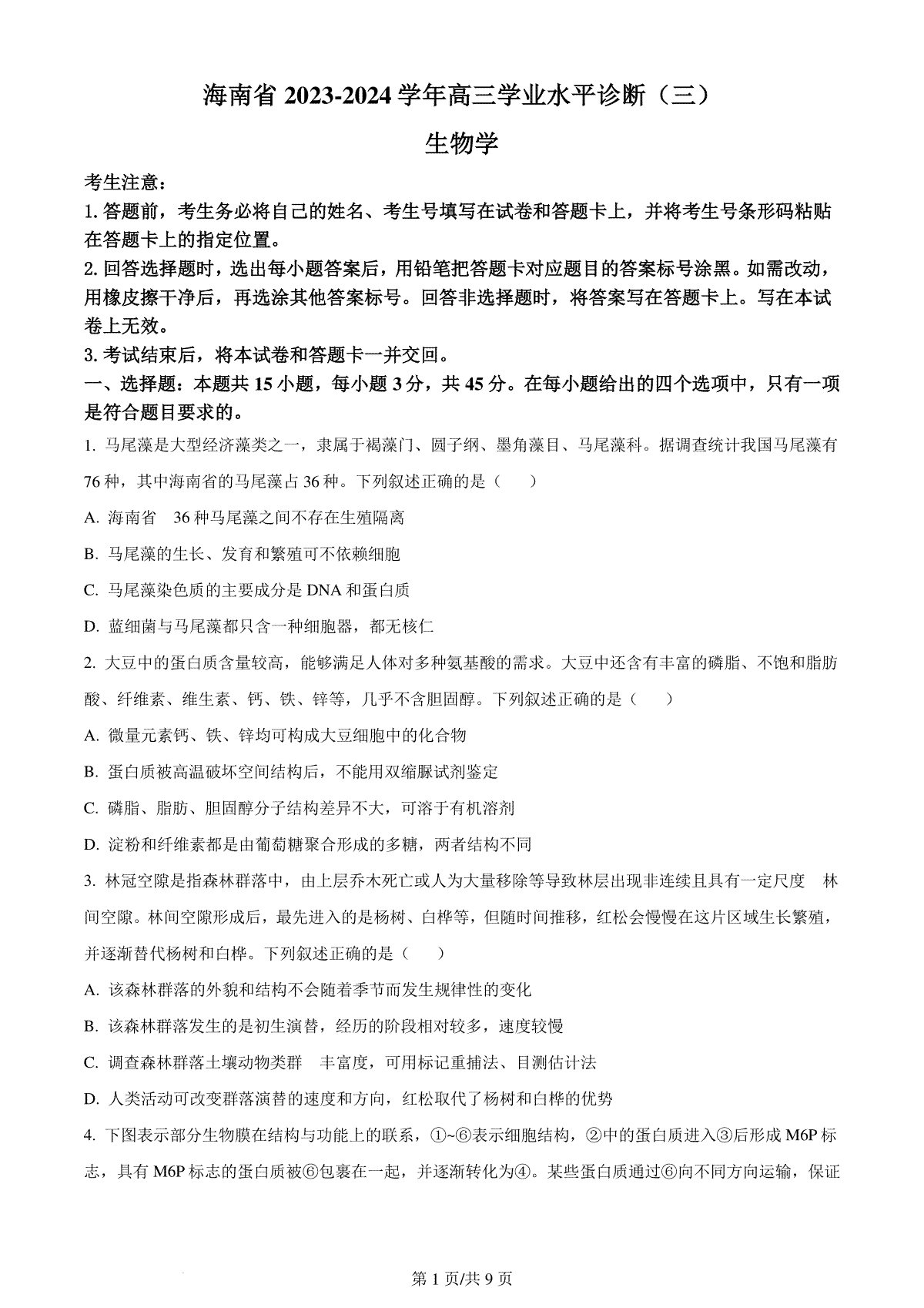 海南省 2023-2024 学年高三学业水平诊断（三）

生物学

考生注意：

1. 答题前，考生务必将自己的姓名、考生号填写在试卷和答题卡上，并将考生号条形码粘贴在答题卡上的指定位置。

2. 回答选择题时，选出每小题答案后，用铅笔把答题卡对应题目的答案标号涂黑。如需改动，用橡皮擦干净后，再选涂其他答案标号。回答非选择题时，将答案写在答题卡上。写在本试卷上无效。

3. 考试结束后，将本试卷和答题卡一并交回。

一、选择题：本题共 15 小题，每小题 3 分，共 45 分。在每小题给出的四个选项中，只有一项是符合题目要求的。

1. 马尾藻是大型经济藻类之一，隶属于褐藻门、圆子纲、墨角藻目、马尾藻科。据调查统计我国马尾藻有 76 种，其中海南省的马尾藻占 36 种。下列叙述正确的是（　　）

A. 海南省　36 种马尾藻之间不存在生殖隔离

B. 马尾藻的生长、发育和繁殖可不依赖细胞

C. 马尾藻染色质的主要成分是 DNA 和蛋白质

D. 蓝细菌与马尾藻都只含一种细胞器，都无核仁

2. 大豆中的蛋白质含量较高，能够满足人体对多种氨基酸的需求。大豆中还含有丰富的磷脂、不饱和脂肪酸、纤维素、维生素、钙、铁、锌等，几乎不含胆固醇。下列叙述正确的是（　　）

A. 微量元素钙、铁、锌均可构成大豆细胞中的化合物

B. 蛋白质被高温破坏空间结构后，不能用双缩脲试剂鉴定

C. 磷脂、脂肪、胆固醇分子结构差异不大，可溶于有机溶剂

D. 淀粉和纤维素都是由葡萄糖聚合形成的多糖，两者结构不同

3. 林冠空隙是指森林群落中，由上层乔木死亡或人为大量移除等导致林层出现非连续且具有一定尺度　林间空隙。林间空隙形成后，最先进入的是杨树、白桦等，但随时间推移，红松会慢慢在这片区域生长繁殖，并逐渐替代杨树和白桦。下列叙述正确的是（　　）

A. 该森林群落的外貌和结构不会随着季节而发生规律性的变化

B. 该森林群落发生的是初生演替，经历的阶段相对较多，速度较慢

C. 调查森林群落土壤动物类群　丰富度，可用标记重捕法、目测估计法

D. 人类活动可改变群落演替的速度和方向，红松取代了杨树和白桦的优势

4. 下图表示部分生物膜在结构与功能上的联系，①~⑥表示细胞结构，②中的蛋白质进入③后形成 M6P 标志，具有 M6P 标志的蛋白质被⑥包裹在一起，并逐渐转化为④。某些蛋白质通过⑥向不同方向运输，保证

第 1 页/共 9 页